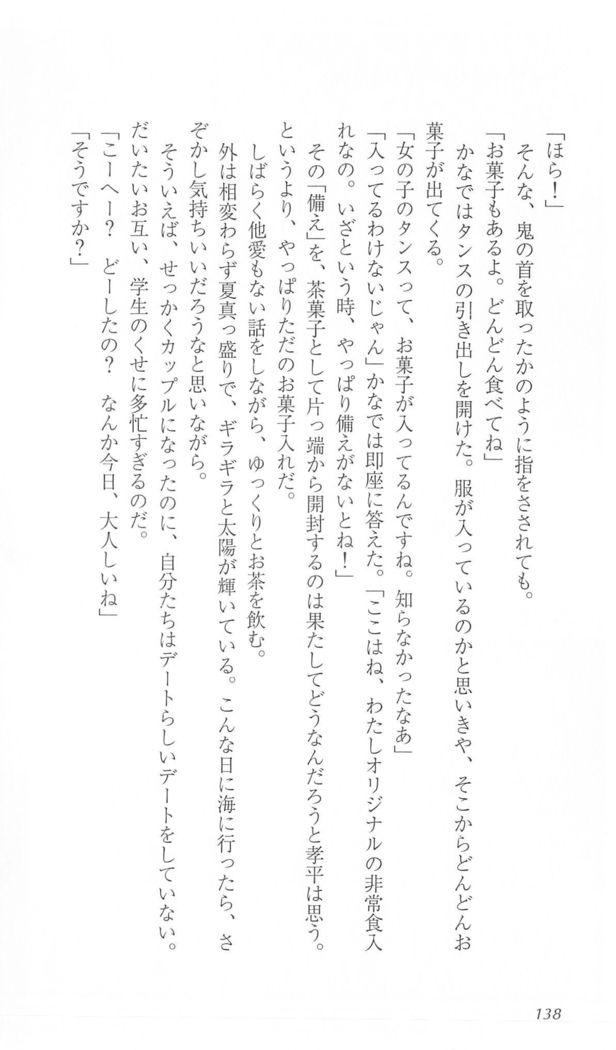 「ほら！」

そんな、鬼の首を取ったかのように指をさされても。

「お菓子もあるよ。どんどん食べてね」

かなではタンスの引き出しを開けた。服が入っているのかと思いきや、そこからどんどんお菓子が出てくる。

「女の子のタンスって、お菓子が入ってるんですね。知らなかったなあ」

「入ってるわけないじゃん」かなでは即座に答えた。「ここはね、わたしオリジナルの非常食入れなの。いざという時、やっぱり備えがないとね！」

その「備え」を、茶菓子として片っ端から開封するのは果たしてどうなんだろうと孝平は思う。というより、やっぱりただのお菓子入れだ。

しばらく他愛もない話をしながら、ゆっくりとお茶を飲む。

外は相変わらず夏真っ盛りで、ギラギラと太陽が輝いている。こんな日に海に行ったら、さぞかし気持ちいいだろうなと思いながら。

そういえば、せっかくカップルになったのに、自分たちはデートらしいデートをしていない。だいたいお互い、学生のくせに多忙すぎるのだ。

「こーへー？　どーしたの？　なんか今日、大人しいね」

「そうですか？」

138